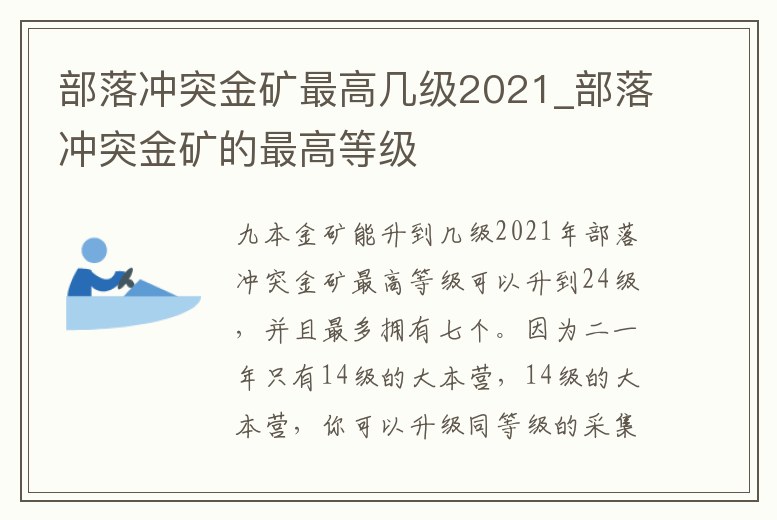 部落冲突金矿最高几级2021_部落冲突金矿的最高等级

九本金矿能升到几级2021年部落冲突金矿最高等级可以升到24级，并且最多拥有七个。因为二一年只有14级的大本营，14级的大本营，你可以升级同等级的采集